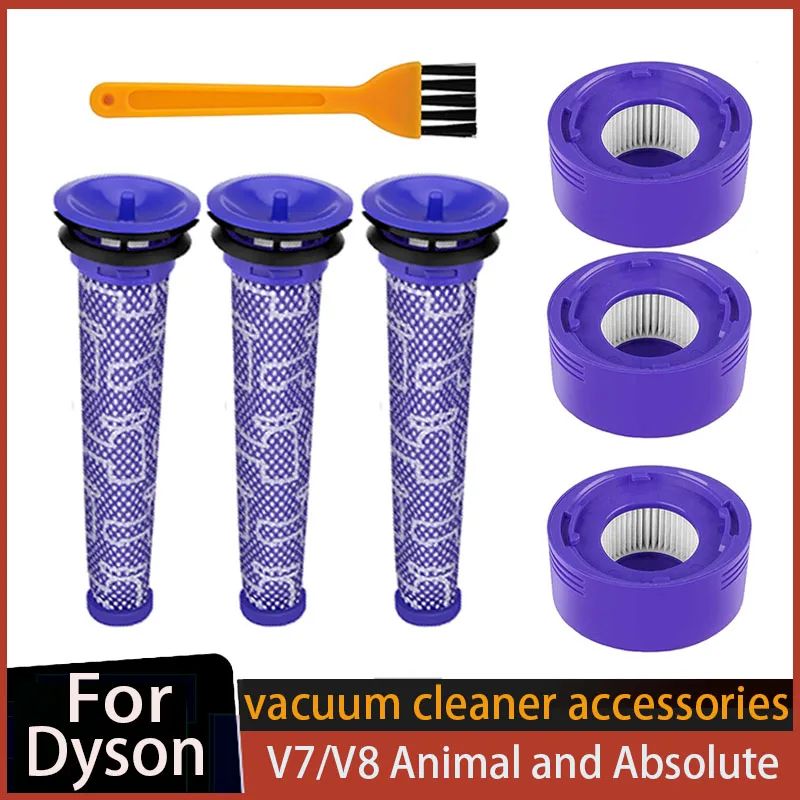 For Dyson

vacuum cleaner accessories

V7/V8 Animal and Absolute